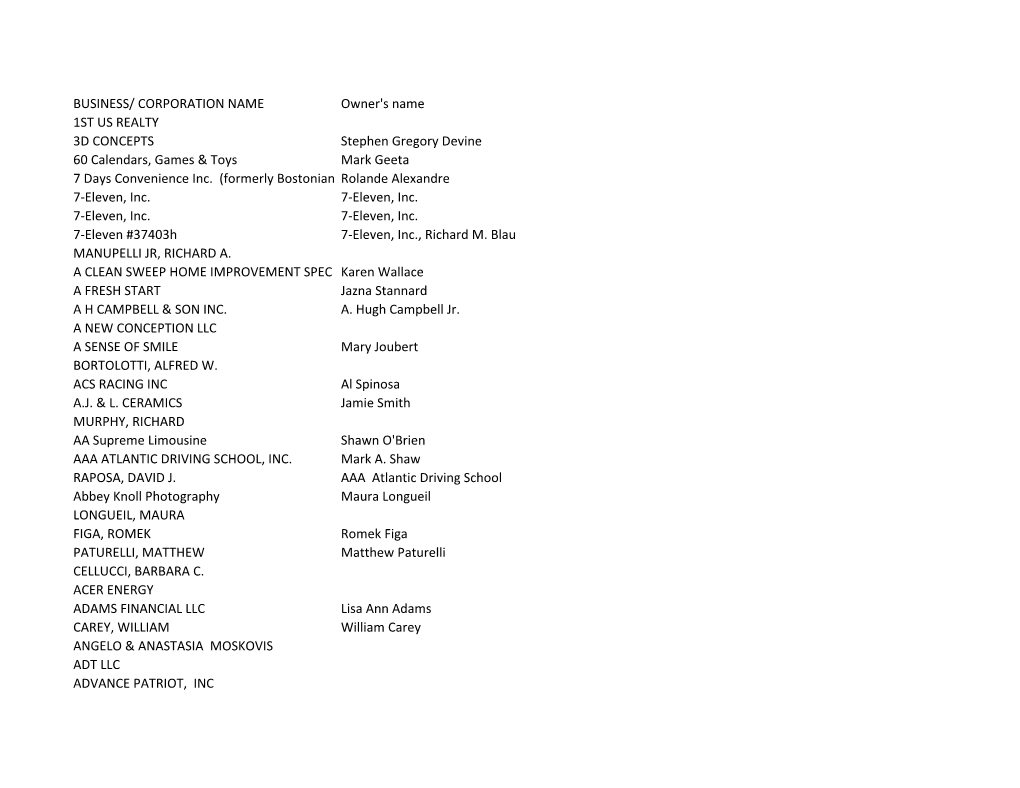 | BUSINESS/ CORPORATION NAME | Owner's name |
|---|---|
| 1ST US REALTY | |
| 3D CONCEPTS | Stephen Gregory Devine |
| 60 Calendars, Games & Toys | Mark Geeta |
| 7 Days Convenience Inc. (formerly Bostonian | Rolande Alexandre |
| 7-Eleven, Inc. | 7-Eleven, Inc. |
| 7-Eleven, Inc. | 7-Eleven, Inc. |
| 7-Eleven #37403h | 7-Eleven, Inc., Richard M. Blau |
| MANUPELLI JR, RICHARD A. | |
| A CLEAN SWEEP HOME IMPROVEMENT SPEC | Karen Wallace |
| A FRESH START | Jazna Stannard |
| A H CAMPBELL & SON INC. | A. Hugh Campbell Jr. |
| A NEW CONCEPTION LLC | |
| A SENSE OF SMILE | Mary Joubert |
| BORTOLOTTI, ALFRED W. | |
| ACS RACING INC | Al Spinosa |
| A.J. & L. CERAMICS | Jamie Smith |
| MURPHY, RICHARD | |
| AA Supreme Limousine | Shawn O'Brien |
| AAA ATLANTIC DRIVING SCHOOL, INC. | Mark A. Shaw |
| RAPOSA, DAVID J. | AAA Atlantic Driving School |
| Abbey Knoll Photography | Maura Longueil |
| LONGUEIL, MAURA | |
| FIGA, ROMEK | Romek Figa |
| PATURELLI, MATTHEW | Matthew Paturelli |
| CELLUCCI, BARBARA C. | |
| ACER ENERGY | |
| ADAMS FINANCIAL LLC | Lisa Ann Adams |
| CAREY, WILLIAM | William Carey |
| ANGELO & ANASTASIA MOSKOVIS | |
| ADT LLC | |
| ADVANCE PATRIOT, INC | |